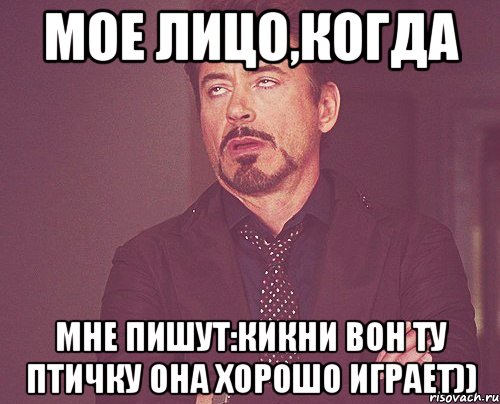 МОЕ ЛИЦО,КОГДА

МНЕ ПИШУТ:КИКНИ ВОН ТУ ПТИЧКУ ОНА ХОРОШО ИГРАЕТ))

risovach.ru